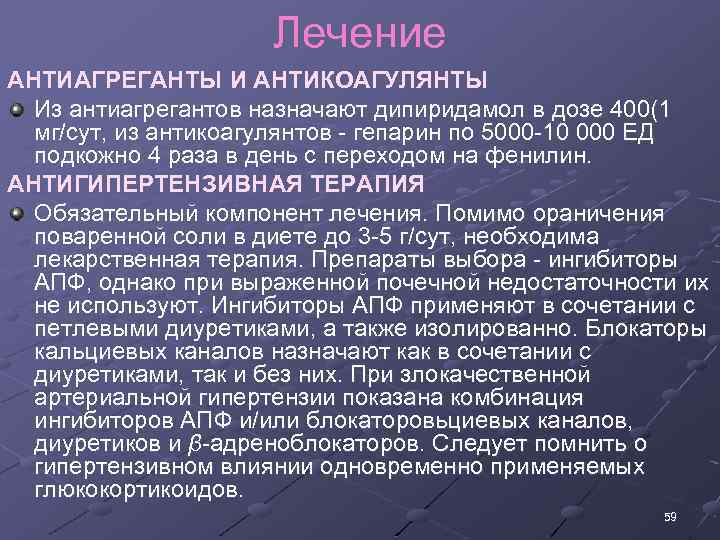 Лечение

АНТИАГРЕГАНТЫ И АНТИКОАГУЛЯНТЫ

Из антиагрегантов назначают дипиридамол в дозе 400(1 мг/сут, из антикоагулянтов - гепарин по 5000-10 000 ЕД подкожно 4 раза в день с переходом на фенилин.

АНТИГИПЕРТЕНЗИВНАЯ ТЕРАПИЯ

Обязательный компонент лечения. Помимо ораничения поваренной соли в диете до 3-5 г/сут, необходима лекарственная терапия. Препараты выбора - ингибиторы АПФ, однако при выраженной почечной недостаточности их не используют. Ингибиторы АПФ применяют в сочетании с петлевыми диуретиками, а также изолированно. Блокаторы кальциевых каналов назначают как в сочетании с диуретиками, так и без них. При злокачественной артериальной гипертензии показана комбинация ингибиторов АПФ и/или блокаторовьциевых каналов, диуретиков и $\beta$-адреноблокаторов. Следует помнить о гипертензивном влиянии одновременно применяемых глюкокортикоидов.

59